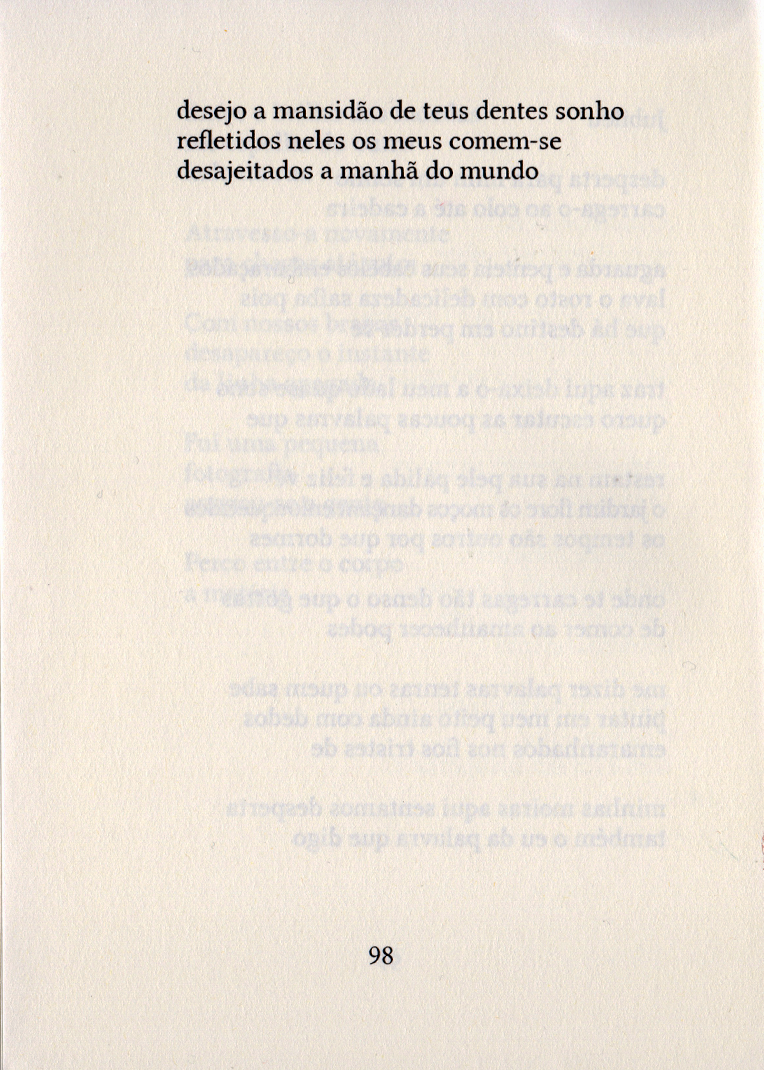 desejo a mansidão de teus dentes sonho
refletidos neles os meus comem-se
desajeitados a manhã do mundo

98